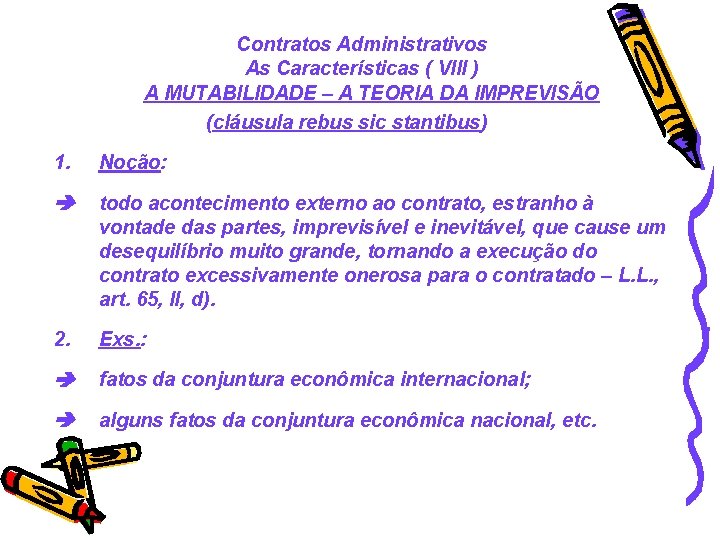 Contratos Administrativos
As Características ( VIII )
A MUTABILIDADE – A TEORIA DA IMPREVISÃO
(cláusula rebus sic stantibus)

1. Noção:

➔ todo acontecimento externo ao contrato, estranho à vontade das partes, imprevisível e inevitável, que cause um desequilíbrio muito grande, tornando a execução do contrato excessivamente onerosa para o contratado – L.L., art. 65, II, d).

2. Exs.:

➔ fatos da conjuntura econômica internacional;

➔ alguns fatos da conjuntura econômica nacional, etc.